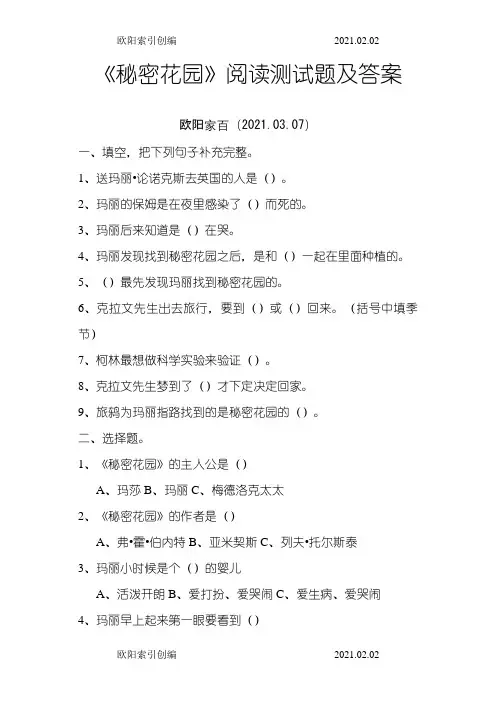 欧阳索引创编 2021.02.02

《秘密花园》阅读测试题及答案

欧阳家百（2021.03.07）

一、填空，把下列句子补充完整。

1、送玛丽•论诺克斯去英国的人是（）。

2、玛丽的保姆是在夜里感染了（）而死的。

3、玛丽后来知道是（）在哭。

4、玛丽发现找到秘密花园之后，是和（）一起在里面种植的。

5、（）最先发现玛丽找到秘密花园的。

6、克拉文先生出去旅行，要到（）或（）回来。（括号中填季节）

7、柯林最想做科学实验来验证（）。

8、克拉文先生梦到了（）才下定决定回家。

9、旅鸫为玛丽指路找到的是秘密花园的（）。

二、选择题。

1、《秘密花园》的主人公是（）

A、玛莎 B、玛丽 C、梅德洛克太太

2、《秘密花园》的作者是（）

A、弗•霍•伯内特 B、亚米契斯 C、列夫•托尔斯泰

3、玛丽小时候是个（）的婴儿

A、活泼开朗 B、爱打扮、爱哭闹 C、爱生病、爱哭闹

4、玛丽早上起来第一眼要看到（）

欧阳索引创编 2021.02.02